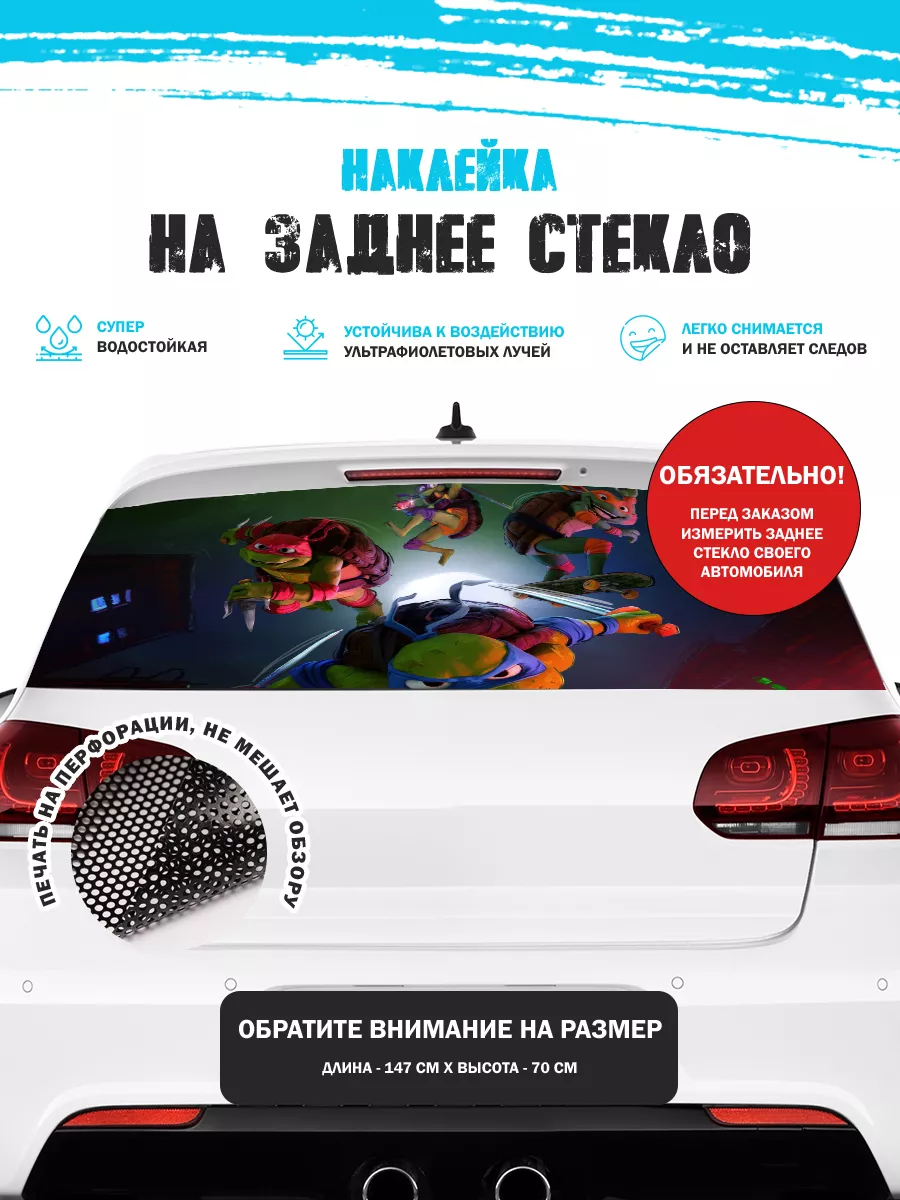 НАКЛЕЙКА
НА ЗАДНЕЕ СТЕКЛО

СУПЕР ВОДОСТОЙКАЯ

УСТОЙЧИВА К ВОЗДЕЙСТВИЮ УЛЬТРАФИОЛЕТОВЫХ ЛУЧЕЙ

ЛЕГКО СНИМАЕТСЯ И НЕ ОСТАВЛЯЕТ СЛЕДОВ

ОБЯЗАТЕЛЬНО!
ПЕРЕД ЗАКАЗОМ ИЗМЕРИТЬ ЗАДНЕЕ СТЕКЛО СВОЕГО АВТОМОБИЛЯ

ПЕЧАТЬ НА ПЕРФОРАЦИИ, НЕ МЕШАЕТ ОБЗОРУ

ОБРАТИТЕ ВНИМАНИЕ НА РАЗМЕР
ДЛИНА - 147 СМ Х ВЫСОТА - 70 СМ